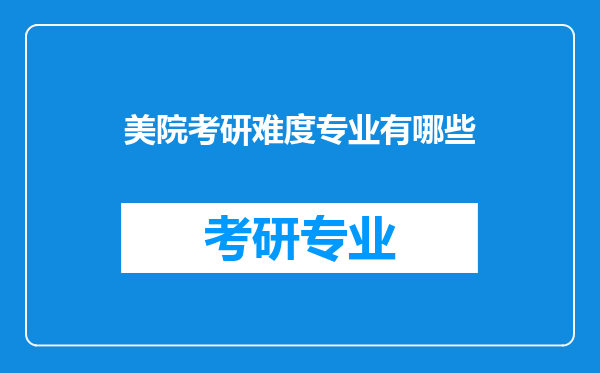 美院考研难度专业有哪些

考研专业